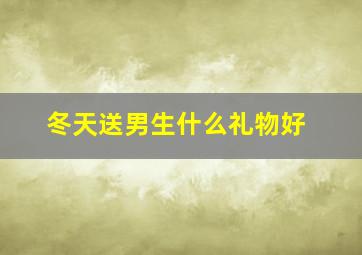 冬天送男生什么礼物好